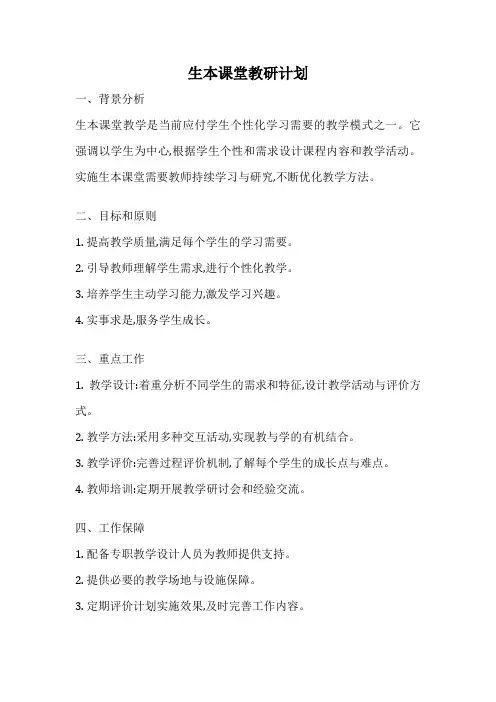 生本课堂教研计划

一、背景分析

生本课堂教学是当前应付学生个性化学习需要的教学模式之一。它强调以学生为中心,根据学生个性和需求设计课程内容和教学活动。实施生本课堂需要教师持续学习与研究,不断优化教学方法。

二、目标和原则

1. 提高教学质量,满足每个学生的学习需要。

2. 引导教师理解学生需求,进行个性化教学。

3. 培养学生主动学习能力,激发学习兴趣。

4. 实事求是,服务学生成长。

三、重点工作

1. 教学设计:着重分析不同学生的需求和特征,设计教学活动与评价方式。

2. 教学方法:采用多种交互活动,实现教与学的有机结合。

3. 教学评价:完善过程评价机制,了解每个学生的成长点与难点。

4. 教师培训:定期开展教学研讨会和经验交流。

四、工作保障

1. 配备专职教学设计人员为教师提供支持。

2. 提供必要的教学场地与设施保障。

3. 定期评价计划实施效果,及时完善工作内容。